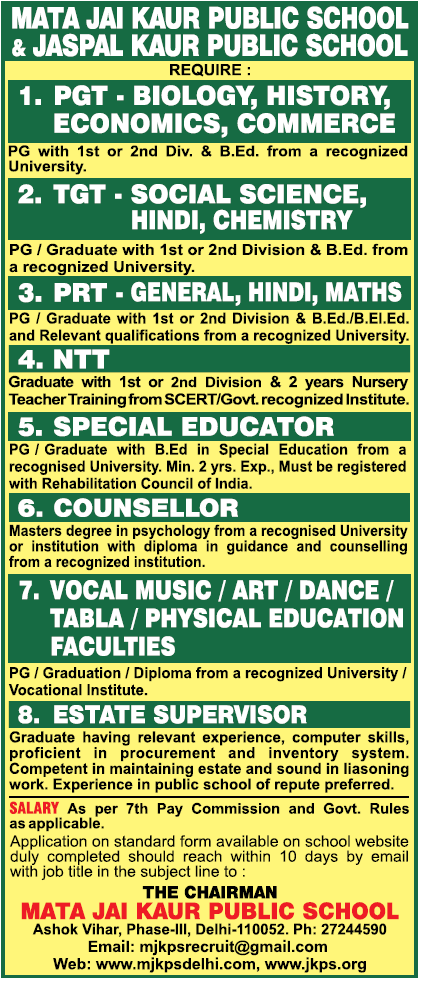 MATA JAI KAUR PUBLIC SCHOOL
& JASPAL KAUR PUBLIC SCHOOL

REQUIRE :

1. PGT - BIOLOGY, HISTORY, ECONOMICS, COMMERCE

PG with 1st or 2nd Div. & B.Ed. from a recognized University.

2. TGT - SOCIAL SCIENCE, HINDI, CHEMISTRY

PG / Graduate with 1st or 2nd Division & B.Ed. from a recognized University.

3. PRT - GENERAL, HINDI, MATHS

PG / Graduate with 1st or 2nd Division & B.Ed./B.El.Ed. and Relevant qualifications from a recognized University.

4. NTT

Graduate with 1st or 2nd Division & 2 years Nursery Teacher Training from SCERT/Govt. recognized Institute.

5. SPECIAL EDUCATOR

PG / Graduate with B.Ed in Special Education from a recognised University. Min. 2 yrs. Exp., Must be registered with Rehabilitation Council of India.

6. COUNSELLOR

Masters degree in psychology from a recognised University or institution with diploma in guidance and counselling from a recognized institution.

7. VOCAL MUSIC / ART / DANCE / TABLA / PHYSICAL EDUCATION FACULTIES

PG / Graduation / Diploma from a recognized University / Vocational Institute.

8. ESTATE SUPERVISOR

Graduate having relevant experience, computer skills, proficient in procurement and inventory system. Competent in maintaining estate and sound in liasoning work. Experience in public school of repute preferred.

SALARY As per 7th Pay Commission and Govt. Rules as applicable.

Application on standard form available on school website duly completed should reach within 10 days by email with job title in the subject line to :

THE CHAIRMAN
MATA JAI KAUR PUBLIC SCHOOL
Ashok Vihar, Phase-III, Delhi-110052. Ph: 27244590
Email: mjkpsrecruit@gmail.com
Web: www.mjkpsdelhi.com, www.jkps.org